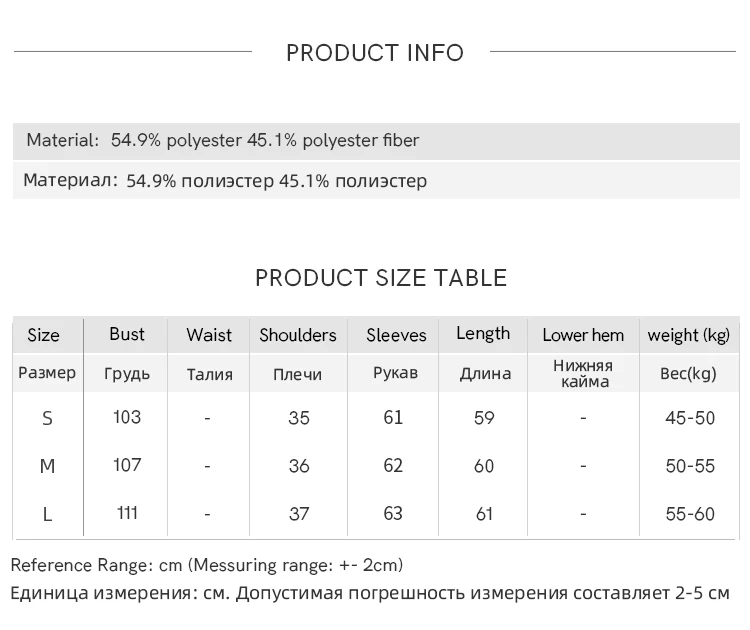 PRODUCT INFO

Material: 54.9% polyester 45.1% polyester fiber

Материал: 54.9% полиэстер 45.1% полиэстер

PRODUCT SIZE TABLE

| Size | Bust | Waist | Shoulders | Sleeves | Length | Lower hem | weight (kg) |
|---|---|---|---|---|---|---|---|
| Размер | Грудь | Талия | Плечи | Рукав | Длина | Нижняя кайма | Вес(kg) |
| S | 103 | - | 35 | 61 | 59 | - | 45-50 |
| M | 107 | - | 36 | 62 | 60 | - | 50-55 |
| L | 111 | - | 37 | 63 | 61 | - | 55-60 |

Reference Range: cm (Messuring range: +- 2cm)

Единица измерения: см. Допустимая погрешность измерения составляет 2-5 см